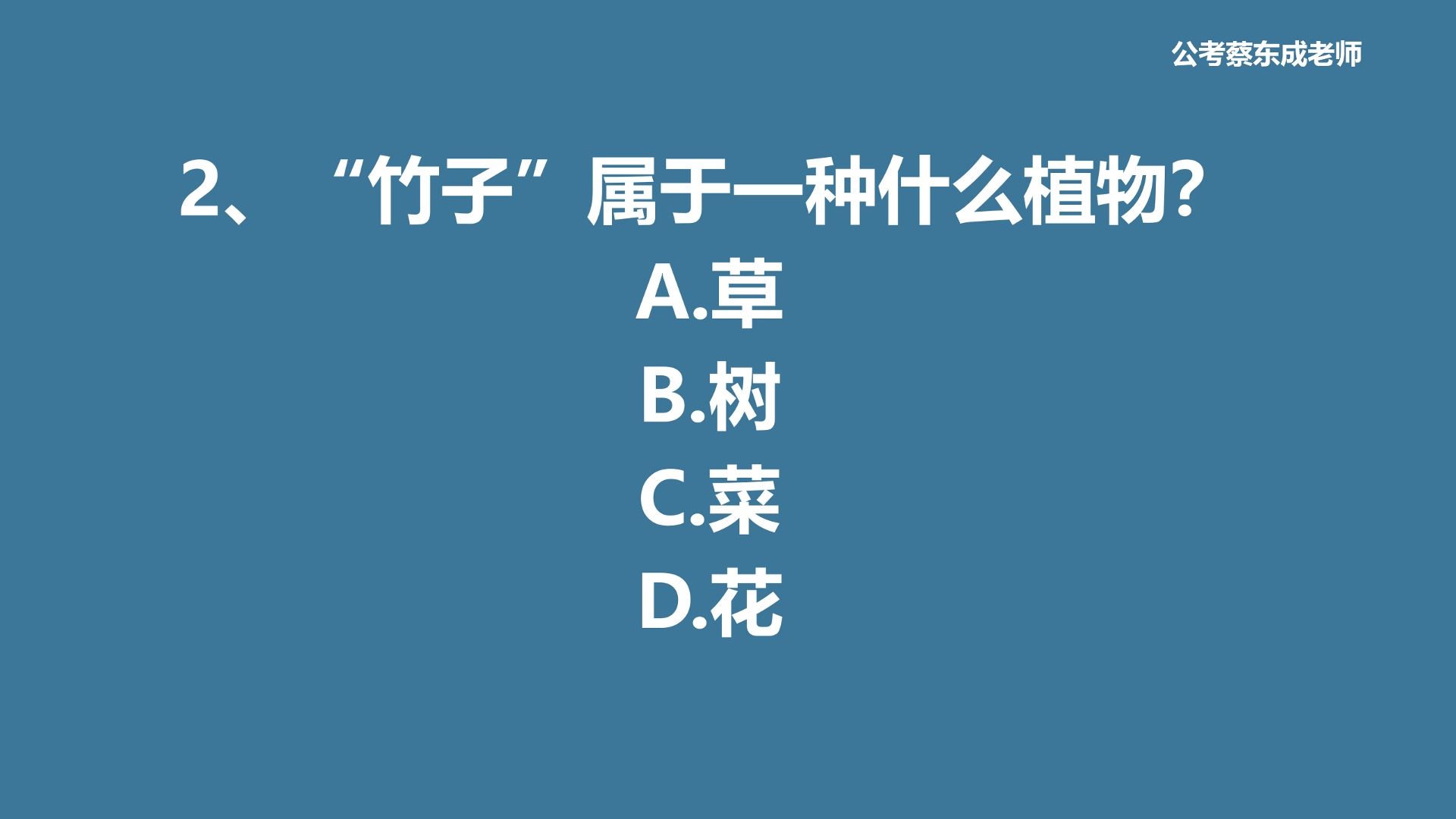 公考蔡东成老师

2、“竹子”属于一种什么植物?

A.草

B.树

C.菜

D.花